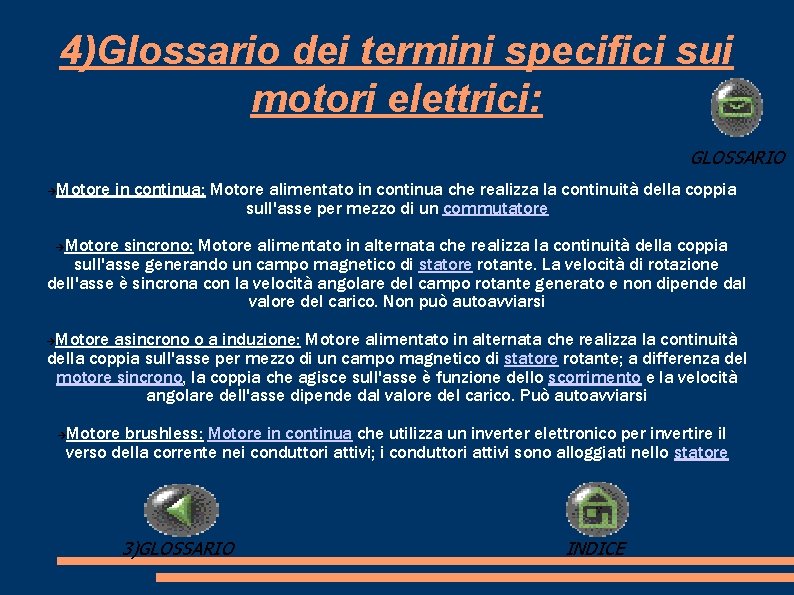 4)Glossario dei termini specifici sui motori elettrici:

GLOSSARIO

→Motore in continua: Motore alimentato in continua che realizza la continuità della coppia sull'asse per mezzo di un commutatore

→Motore sincrono: Motore alimentato in alternata che realizza la continuità della coppia sull'asse generando un campo magnetico di statore rotante. La velocità di rotazione dell'asse è sincrona con la velocità angolare del campo rotante generato e non dipende dal valore del carico. Non può autoavviarsi

→Motore asincrono o a induzione: Motore alimentato in alternata che realizza la continuità della coppia sull'asse per mezzo di un campo magnetico di statore rotante; a differenza del motore sincrono, la coppia che agisce sull'asse è funzione dello scorrimento e la velocità angolare dell'asse dipende dal valore del carico. Può autoavviarsi

→Motore brushless: Motore in continua che utilizza un inverter elettronico per invertire il verso della corrente nei conduttori attivi; i conduttori attivi sono alloggiati nello statore

3)GLOSSARIO

INDICE